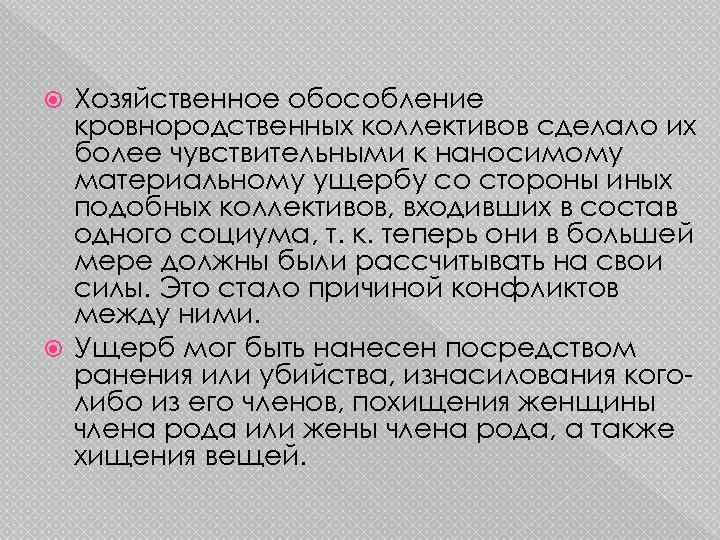 Хозяйственное обособление кровнородственных коллективов сделало их более чувствительными к наносимому материальному ущербу со стороны иных подобных коллективов, входивших в состав одного социума, т. к. теперь они в большей мере должны были рассчитывать на свои силы. Это стало причиной конфликтов между ними.

Ущерб мог быть нанесен посредством ранения или убийства, изнасилования кого-либо из его членов, похищения женщины члена рода или жены члена рода, а также хищения вещей.